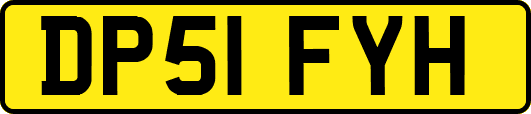 DP51 FYH